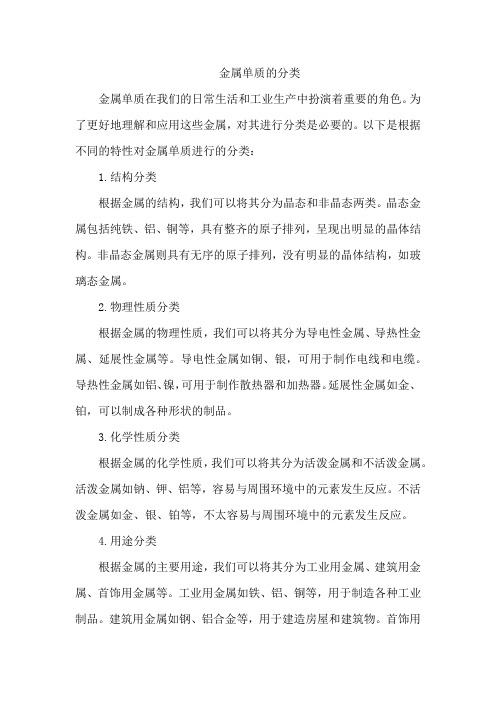 金属单质的分类

金属单质在我们的日常生活和工业生产中扮演着重要的角色。为了更好地理解和应用这些金属，对其进行分类是必要的。以下是根据不同的特性对金属单质进行的分类：

1.结构分类

根据金属的结构，我们可以将其分为晶态和非晶态两类。晶态金属包括纯铁、铝、铜等，具有整齐的原子排列，呈现出明显的晶体结构。非晶态金属则具有无序的原子排列，没有明显的晶体结构，如玻璃态金属。

2.物理性质分类

根据金属的物理性质，我们可以将其分为导电性金属、导热性金属、延展性金属等。导电性金属如铜、银，可用于制作电线和电缆。导热性金属如铝、镍，可用于制作散热器和加热器。延展性金属如金、铂，可以制成各种形状的制品。

3.化学性质分类

根据金属的化学性质，我们可以将其分为活泼金属和不活泼金属。活泼金属如钠、钾、铝等，容易与周围环境中的元素发生反应。不活泼金属如金、银、铂等，不太容易与周围环境中的元素发生反应。

4.用途分类

根据金属的主要用途，我们可以将其分为工业用金属、建筑用金属、首饰用金属等。工业用金属如铁、铝、铜等，用于制造各种工业制品。建筑用金属如钢、铝合金等，用于建造房屋和建筑物。首饰用